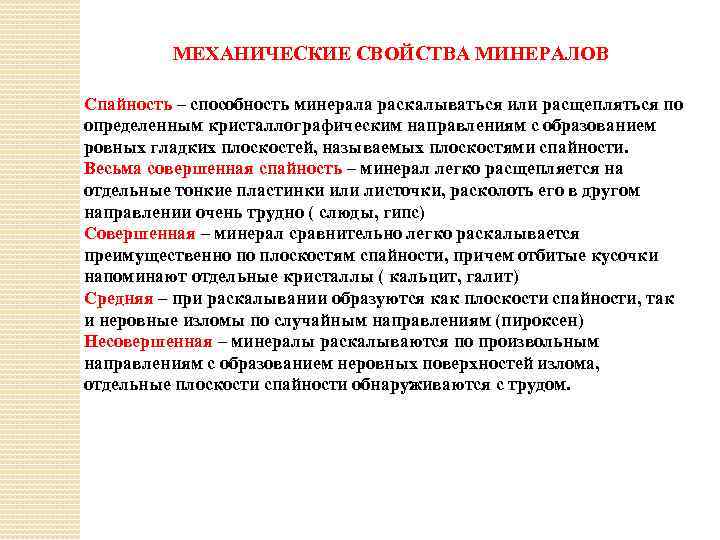 МЕХАНИЧЕСКИЕ СВОЙСТВА МИНЕРАЛОВ

Спайность – способность минерала раскалываться или расщепляться по определенным кристаллографическим направлениям с образованием ровных гладких плоскостей, называемых плоскостями спайности.
Весьма совершенная спайность – минерал легко расщепляется на отдельные тонкие пластинки или листочки, расколоть его в другом направлении очень трудно ( слюды, гипс)
Совершенная – минерал сравнительно легко раскалывается преимущественно по плоскостям спайности, причем отбитые кусочки напоминают отдельные кристаллы ( кальцит, галит)
Средняя – при раскалывании образуются как плоскости спайности, так и неровные изломы по случайным направлениям (пироксен)
Несовершенная – минералы раскалываются по произвольным направлениям с образованием неровных поверхностей излома, отдельные плоскости спайности обнаруживаются с трудом.